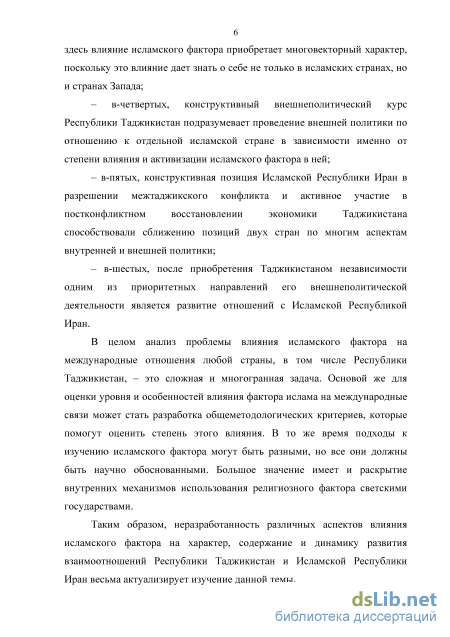 6

здесь влияние исламского фактора приобретает многовекторный характер, поскольку это влияние дает знать о себе не только в исламских странах, но и странах Запада;

– в-четвертых, конструктивный внешнеполитический курс Республики Таджикистан подразумевает проведение внешней политики по отношению к отдельной исламской стране в зависимости именно от степени влияния и активизации исламского фактора в ней;

– в-пятых, конструктивная позиция Исламской Республики Иран в разрешении межтаджикского конфликта и активное участие в постконфликтном восстановлении экономики Таджикистана способствовали сближению позиций двух стран по многим аспектам внутренней и внешней политики;

– в-шестых, после приобретения Таджикистаном независимости одним из приоритетных направлений его внешнеполитической деятельности является развитие отношений с Исламской Республикой Иран.

В целом анализ проблемы влияния исламского фактора на международные отношения любой страны, в том числе Республики Таджикистан, – это сложная и многогранная задача. Основой же для оценки уровня и особенностей влияния фактора ислама на международные связи может стать разработка общеметодологических критериев, которые помогут оценить степень этого влияния. В то же время подходы к изучению исламского фактора могут быть разными, но все они должны быть научно обоснованными. Большое значение имеет и раскрытие внутренних механизмов использования религиозного фактора светскими государствами.

Таким образом, неразработанность различных аспектов влияния исламского фактора на характер, содержание и динамику развития взаимоотношений Республики Таджикистан и Исламской Республики Иран весьма актуализирует изучение данной темы.

dsLib.net
библиотека диссертаций